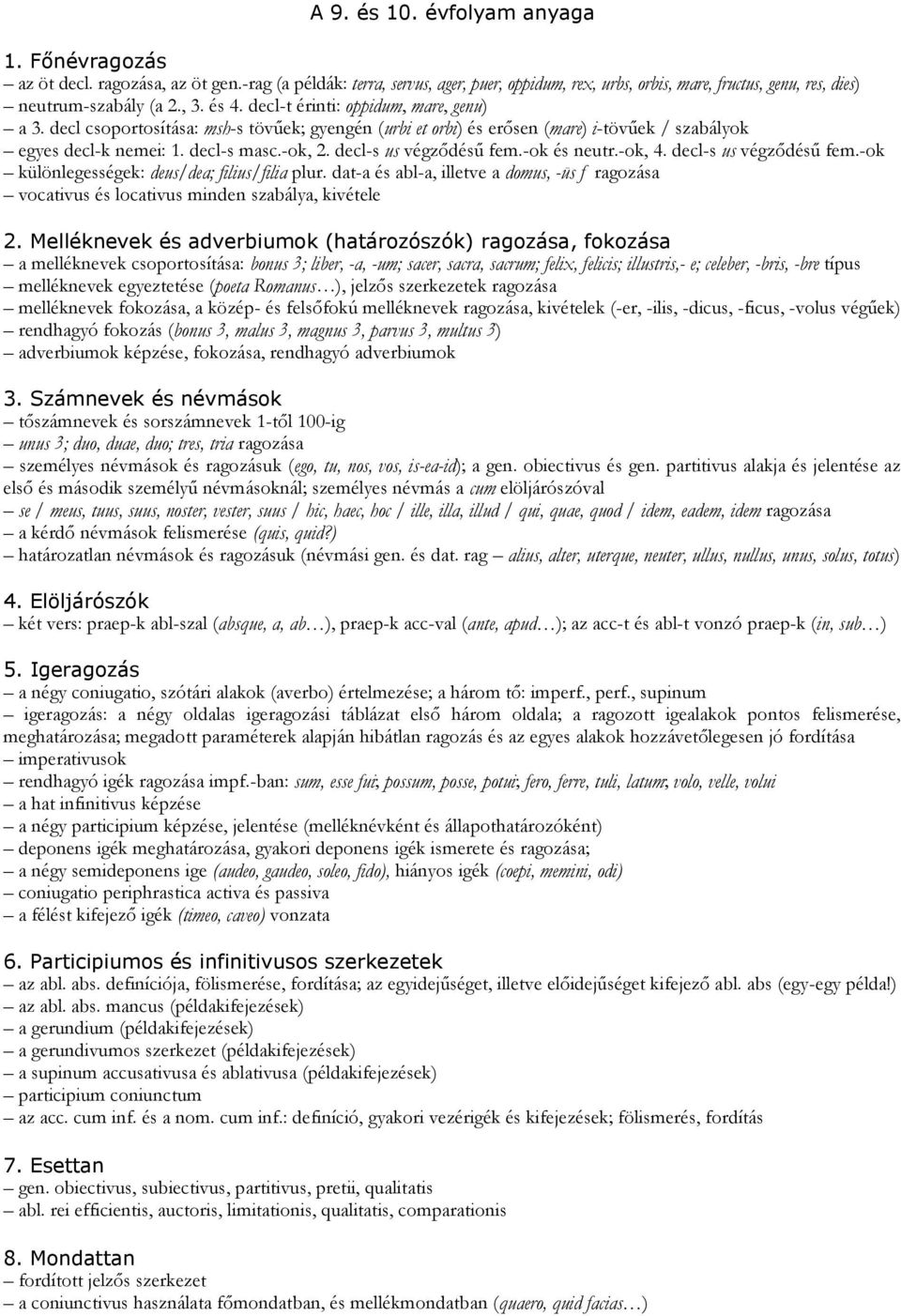 A 9. és 10. évfolyam anyaga

1. Főnévragozás
– az öt decl. ragozása, az öt gen.-rag (a példák: terra, servus, ager, puer, oppidum, rex, urbs, orbis, mare, fructus, genu, res, dies)
– neutrum-szabály (a 2., 3. és 4. decl-t érinti: oppidum, mare, genu)
– a 3. decl csoportosítása: msh-s tövűek; gyengén (urbi et orbi) és erősen (mare) i-tövűek / szabályok
– egyes decl-k nemei: 1. decl-s masc.-ok, 2. decl-s us végződésű fem.-ok és neutr.-ok, 4. decl-s us végződésű fem.-ok
– különlegességek: deus/dea; filius/filia plur. dat-a és abl-a, illetve a domus, -ūs f ragozása
– vocativus és locativus minden szabálya, kivétele

2. Melléknevek és adverbiumok (határozószók) ragozása, fokozása
– a melléknevek csoportosítása: bonus 3; liber, -a, -um; sacer, sacra, sacrum; felix, felicis; illustris,- e; celeber, -bris, -bre típus
– melléknevek egyeztetése (poeta Romanus…), jelzős szerkezetek ragozása
– melléknevek fokozása, a közép- és felsőfokú melléknevek ragozása, kivételek (-er, -ilis, -dicus, -ficus, -volus végűek)
– rendhagyó fokozás (bonus 3, malus 3, magnus 3, parvus 3, multus 3)
– adverbiumok képzése, fokozása, rendhagyó adverbiumok

3. Számnevek és névmások
– tőszámnevek és sorszámnevek 1-től 100-ig
– unus 3; duo, duae, duo; tres, tria ragozása
– személyes névmások és ragozásuk (ego, tu, nos, vos, is-ea-id); a gen. obiectivus és gen. partitivus alakja és jelentése az első és második személyű névmásoknál; személyes névmás a cum elöljárószóval
– se / meus, tuus, suus, noster, vester, suus / hic, haec, hoc / ille, illa, illud / qui, quae, quod / idem, eadem, idem ragozása
– a kérdő névmások felismerése (quis, quid?)
– határozatlan névmások és ragozásuk (névmási gen. és dat. rag – alius, alter, uterque, neuter, ullus, nullus, unus, solus, totus)

4. Elöljárószók
– két vers: praep-k abl-szal (absque, a, ab…), praep-k acc-val (ante, apud…); az acc-t és abl-t vonzó praep-k (in, sub…)

5. Igeragozás
– a négy coniugatio, szótári alakok (averbo) értelmezése; a három tő: imperf., perf., supinum
– igeragozás: a négy oldalas igeragozási táblázat első három oldala; a ragozott igealakok pontos felismerése, meghatározása; megadott paraméterek alapján hibátlan ragozás és az egyes alakok hozzávetőlegesen jó fordítása
– imperativusok
– rendhagyó igék ragozása impf.-ban: sum, esse fui; possum, posse, potui; fero, ferre, tuli, latum; volo, velle, volui
– a hat infinitivus képzése
– a négy participium képzése, jelentése (melléknévként és állapothatározóként)
– deponens igék meghatározása, gyakori deponens igék ismerete és ragozása;
– a négy semideponens ige (audeo, gaudeo, soleo, fido), hiányos igék (coepi, memini, odi)
– coniugatio periphrastica activa és passiva
– a félést kifejező igék (timeo, caveo) vonzata

6. Participiumos és infinitivusos szerkezetek
– az abl. abs. definíciója, fölismerése, fordítása; az egyidejűséget, illetve előidejűséget kifejező abl. abs (egy-egy példa!)
– az abl. abs. mancus (példakifejezések)
– a gerundium (példakifejezések)
– a gerundivumos szerkezet (példakifejezések)
– a supinum accusativusa és ablativusa (példakifejezések)
– participium coniunctum
– az acc. cum inf. és a nom. cum inf.: definíció, gyakori vezérigék és kifejezések; fölismerés, fordítás

7. Esettan
– gen. obiectivus, subiectivus, partitivus, pretii, qualitatis
– abl. rei efficientis, auctoris, limitationis, qualitatis, comparationis

8. Mondattan
– fordított jelzős szerkezet
– a coniunctivus használata főmondatban, és mellékmondatban (quaero, quid facias…)